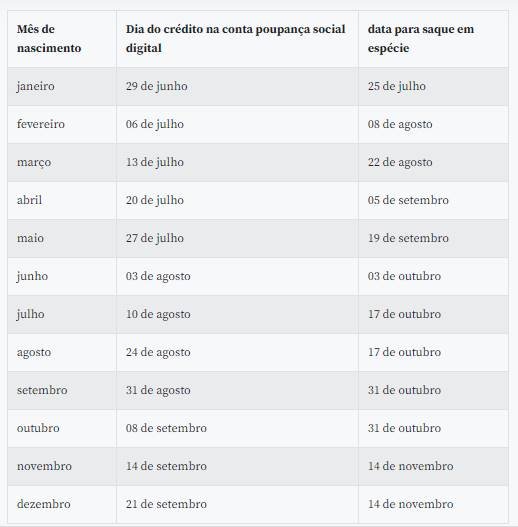 | Mês de nascimento | Dia do crédito na conta poupança social digital | data para saque em espécie |
|---|---|---|
| janeiro | 29 de junho | 25 de julho |
| fevereiro | 06 de julho | 08 de agosto |
| março | 13 de julho | 22 de agosto |
| abril | 20 de julho | 05 de setembro |
| maio | 27 de julho | 19 de setembro |
| junho | 03 de agosto | 03 de outubro |
| julho | 10 de agosto | 17 de outubro |
| agosto | 24 de agosto | 17 de outubro |
| setembro | 31 de agosto | 31 de outubro |
| outubro | 08 de setembro | 31 de outubro |
| novembro | 14 de setembro | 14 de novembro |
| dezembro | 21 de setembro | 14 de novembro |